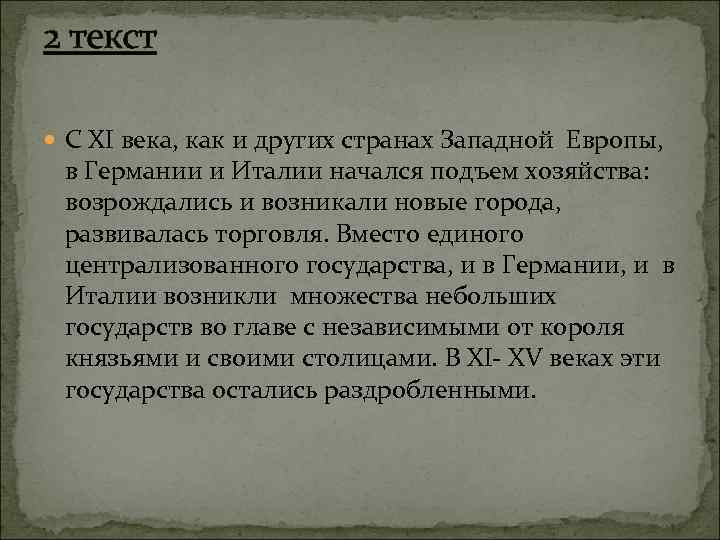 2 текст

С XI века, как и других странах Западной Европы, в Германии и Италии начался подъем хозяйства: возрождались и возникали новые города, развивалась торговля. Вместо единого централизованного государства, и в Германии, и в Италии возникли множества небольших государств во главе с независимыми от короля князьями и своими столицами. В XI- XV веках эти государства остались раздробленными.